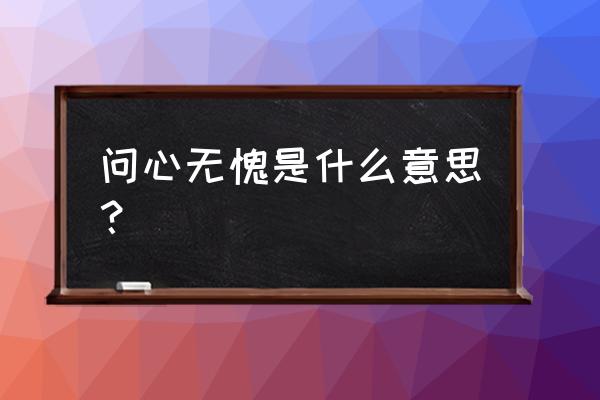 问心无愧是什么意思？